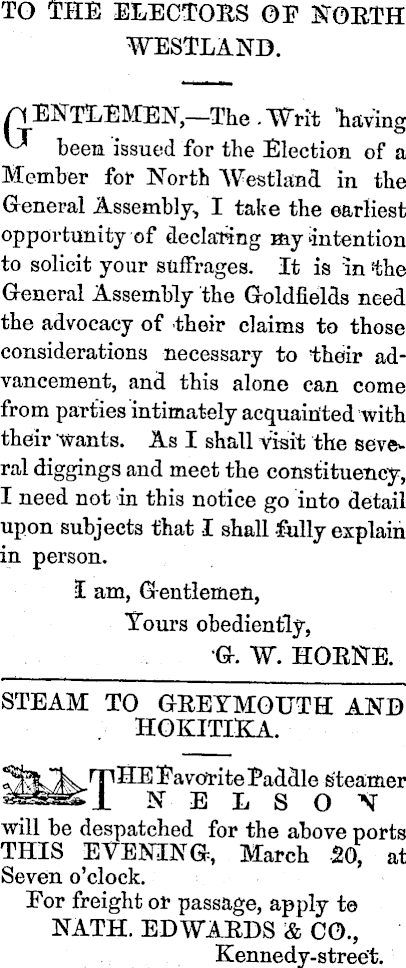 TO THE ELECTORS OF NORTH WESTLAND.

GENTLEMEN,—The Writ having been issued for the Election of a Member for North Westland in the General Assembly, I take the earliest opportunity of declaring my intention to solicit your suffrages. It is in the General Assembly the Goldfields need the advocacy of their claims to those considerations necessary to their advancement, and this alone can come from parties intimately acquainted with their wants. As I shall visit the several diggings and meet the constituency, I need not in this notice go into detail upon subjects that I shall fully explain in person.

I am, Gentlemen,
Yours obediently,
G. W. HORNE.

STEAM TO GREYMOUTH AND HOKITIKA.

THE Favorite Paddle steamer
NELSON
will be despatched for the above ports THIS EVENING, March 20, at Seven o'clock.
For freight or passage, apply to
NATH. EDWARDS & CO.,
Kennedy-street.